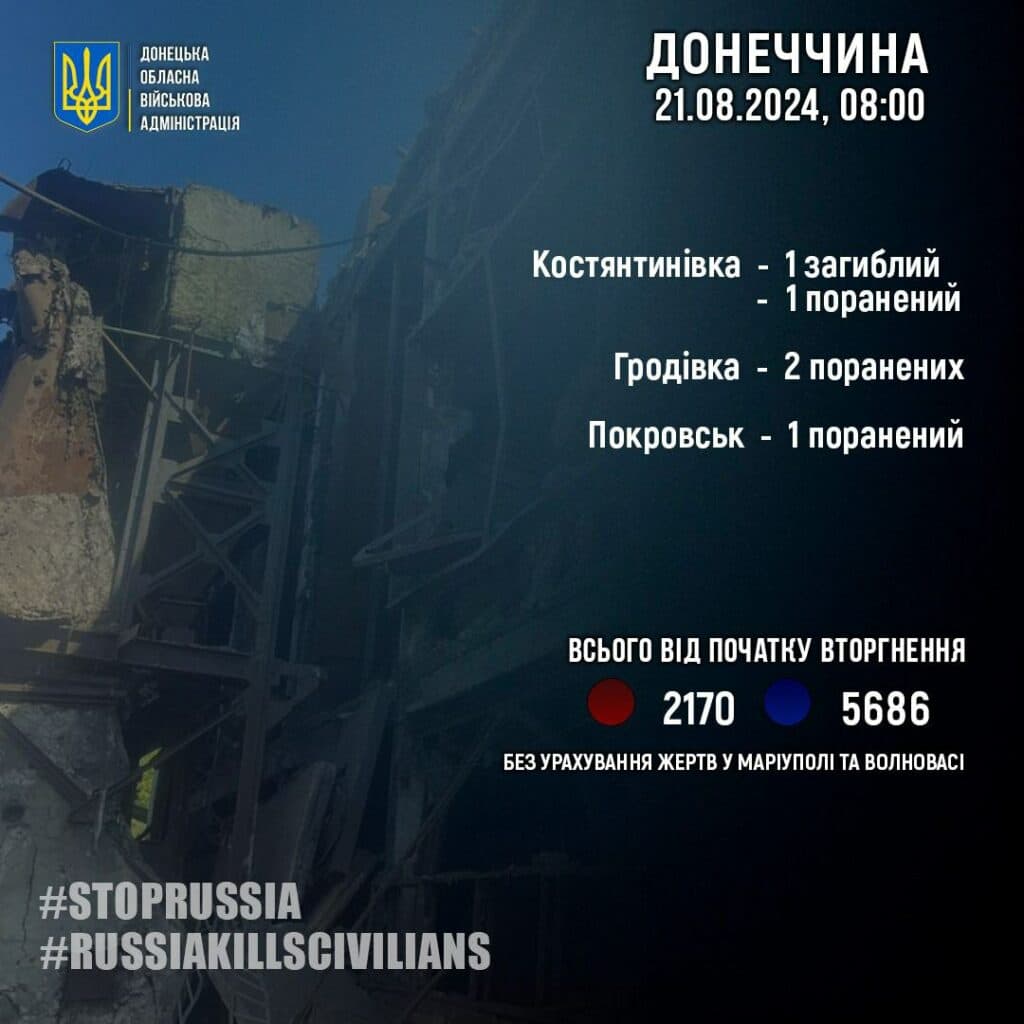 ДОНЕЦЬКА
ОБЛАСНА
ВІЙСЬКОВА
АДМІНІСТРАЦІЯ

ДОНЕЧЧИНА
21.08.2024, 08:00

Костянтинівка - 1 загиблий
- 1 поранений

Гродівка - 2 поранених

Покровськ - 1 поранений

ВСЬОГО ВІД ПОЧАТКУ ВТОРГНЕННЯ
2170 5686
БЕЗ УРАХУВАННЯ ЖЕРТВ У МАРІУПОЛІ ТА ВОЛНОВАСІ

#STOPRUSSIA
#RUSSIAKILLSCIVILIANS